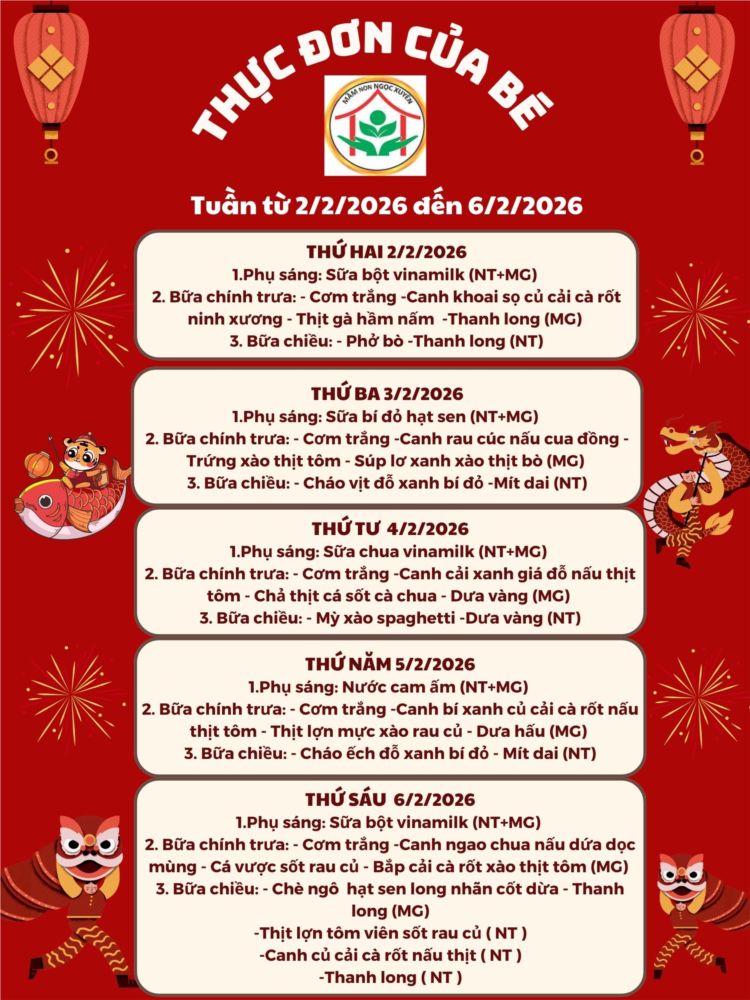 THỰC ĐƠN CỦA BÉ

MẦM NON NGỌC XUYÊN

Tuần từ 2/2/2026 đến 6/2/2026

THỨ HAI 2/2/2026
1.Phụ sáng: Sữa bột vinamilk (NT+MG)
2. Bữa chính trưa: - Cơm trắng -Canh khoai sọ củ cải cà rốt ninh xương - Thịt gà hầm nấm -Thanh long (MG)
3. Bữa chiều: - Phở bò -Thanh long (NT)

THỨ BA 3/2/2026
1.Phụ sáng: Sữa bí đỏ hạt sen (NT+MG)
2. Bữa chính trưa: - Cơm trắng -Canh rau cúc nấu cua đồng - Trứng xào thịt tôm - Súp lơ xanh xào thịt bò (MG)
3. Bữa chiều: - Cháo vịt đỗ xanh bí đỏ -Mít dai (NT)

THỨ TƯ 4/2/2026
1.Phụ sáng: Sữa chua vinamilk (NT+MG)
2. Bữa chính trưa: - Cơm trắng -Canh cải xanh giá đỗ nấu thịt tôm - Chả thịt cá sốt cà chua - Dưa vàng (MG)
3. Bữa chiều: - Mỳ xào spaghetti -Dưa vàng (NT)

THỨ NĂM 5/2/2026
1.Phụ sáng: Nước cam ấm (NT+MG)
2. Bữa chính trưa: - Cơm trắng -Canh bí xanh củ cải cà rốt nấu thịt tôm - Thịt lợn mực xào rau củ - Dưa hấu (MG)
3. Bữa chiều: - Cháo ếch đỗ xanh bí đỏ - Mít dai (NT)

THỨ SÁU 6/2/2026
1.Phụ sáng: Sữa bột vinamilk (NT+MG)
2. Bữa chính trưa: - Cơm trắng -Canh ngao chua nấu dứa dọc mùng - Cá vược sốt rau củ - Bắp cải cà rốt xào thịt tôm (MG)
3. Bữa chiều: - Chè ngô hạt sen long nhãn cốt dừa - Thanh long (MG)
-Thịt lợn tôm viên sốt rau củ ( NT )
-Canh củ cải cà rốt nấu thịt ( NT )
-Thanh long ( NT )